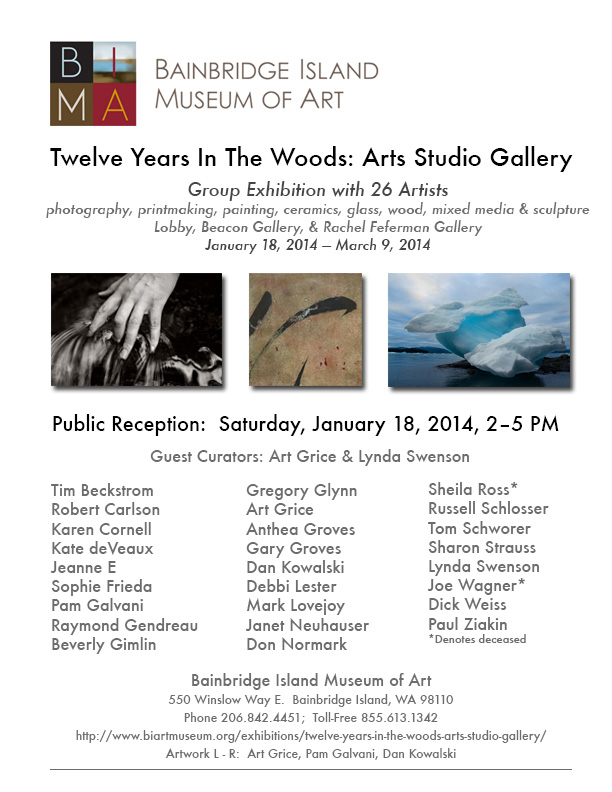 B I
M A

BAINBRIDGE ISLAND
MUSEUM OF ART

Twelve Years In The Woods: Arts Studio Gallery

Group Exhibition with 26 Artists
photography, printmaking, painting, ceramics, glass, wood, mixed media & sculpture
Lobby, Beacon Gallery, & Rachel Feferman Gallery
January 18, 2014 – March 9, 2014

Public Reception: Saturday, January 18, 2014, 2–5 PM

Guest Curators: Art Grice & Lynda Swenson

Tim Beckstrom
Robert Carlson
Karen Cornell
Kate deVeaux
Jeanne E
Sophie Frieda
Pam Galvani
Raymond Gendreau
Beverly Gimlin

Gregory Glynn
Art Grice
Anthea Groves
Gary Groves
Dan Kowalski
Debbi Lester
Mark Lovejoy
Janet Neuhauser
Don Normark

Sheila Ross*
Russell Schlosser
Tom Schworer
Sharon Strauss
Lynda Swenson
Joe Wagner*
Dick Weiss
Paul Ziakin
*Denotes deceased

Bainbridge Island Museum of Art
550 Winslow Way E. Bainbridge Island, WA 98110
Phone 206.842.4451; Toll-Free 855.613.1342
http://www.biartmuseum.org/exhibitions/twelve-years-in-the-woods-arts-studio-gallery/
Artwork L - R: Art Grice, Pam Galvani, Dan Kowalski